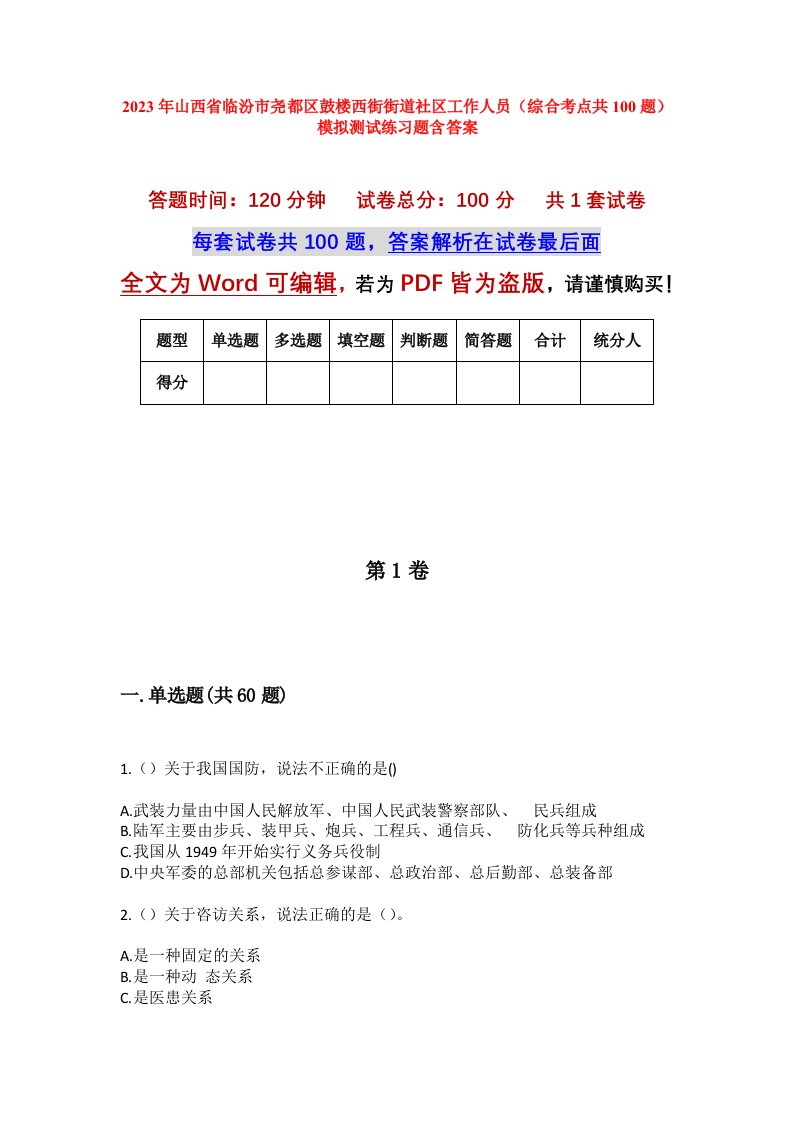 2023年山西省临汾市尧都区鼓楼西街街道社区工作人员（综合考点共100题）模拟测试练习题含答案

答题时间：120分钟　试卷总分：100分　共1套试卷

每套试卷共100题，答案解析在试卷最后面

全文为Word可编辑，若为PDF皆为盗版，请谨慎购买！

| 题型 | 单选题 | 多选题 | 填空题 | 判断题 | 简答题 | 合计 | 统分人 |
|---|---|---|---|---|---|---|---|
| 得分 | | | | | | | |

第1卷

一.单选题(共60题)

1.（）关于我国国防，说法不正确的是()

A.武装力量由中国人民解放军、中国人民武装警察部队、　民兵组成
B.陆军主要由步兵、装甲兵、炮兵、工程兵、通信兵、　防化兵等兵种组成
C.我国从1949年开始实行义务兵役制
D.中央军委的总部机关包括总参谋部、总政治部、总后勤部、总装备部

2.（）关于咨访关系，说法正确的是（）。

A.是一种固定的关系
B.是一种动 态关系
C.是医患关系